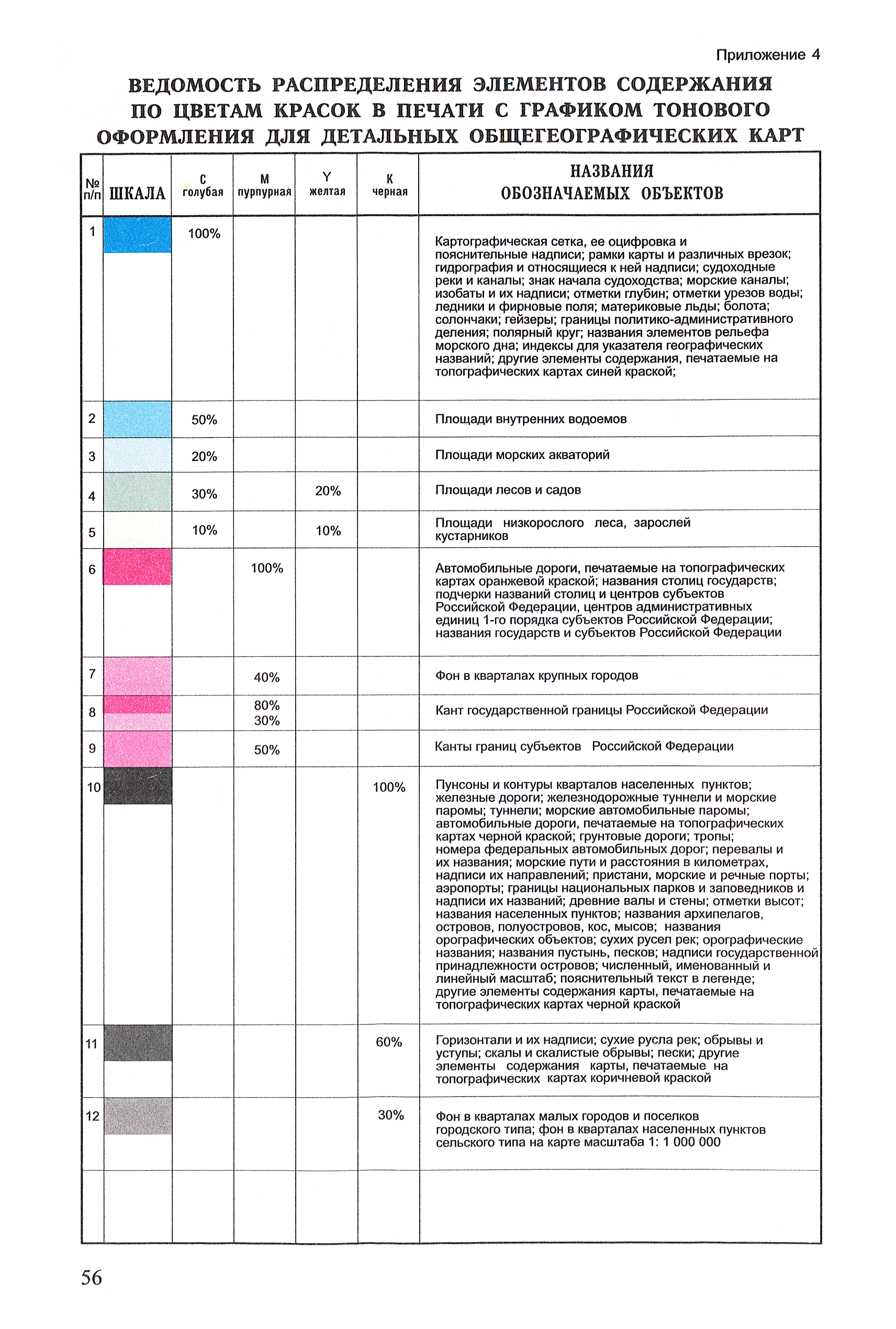 Приложение 4

ВЕДОМОСТЬ РАСПРЕДЕЛЕНИЯ ЭЛЕМЕНТОВ СОДЕРЖАНИЯ ПО ЦВЕТАМ КРАСОК В ПЕЧАТИ С ГРАФИКОМ ТОНОВОГО ОФОРМЛЕНИЯ ДЛЯ ДЕТАЛЬНЫХ ОБЩЕГЕОГРАФИЧЕСКИХ КАРТ

| № п/п | ШКАЛА | C голубая | M пурпурная | Y желтая | K черная | НАЗВАНИЯ ОБОЗНАЧАЕМЫХ ОБЪЕКТОВ |
|---|---|---|---|---|---|---|
| 1 | | 100% | | | | Картографическая сетка, ее оцифровка и пояснительные надписи; рамки карты и различных врезок; гидрография и относящиеся к ней надписи; судоходные реки и каналы; знак начала судоходства; морские каналы; изобаты и их надписи; отметки глубин; отметки урезов воды; ледники и фирновые поля; материковые льды; болота; солончаки; гейзеры; границы политико-административного деления; полярный круг; названия элементов рельефа морского дна; индексы для указателя географических названий; другие элементы содержания, печатаемые на топографических картах синей краской; |
| 2 | | 50% | | | | Площади внутренних водоемов |
| 3 | | 20% | | | | Площади морских акваторий |
| 4 | | 30% | | 20% | | Площади лесов и садов |
| 5 | | 10% | | 10% | | Площади низкорослого леса, зарослей кустарников |
| 6 | | | 100% | | | Автомобильные дороги, печатаемые на топографических картах оранжевой краской; названия столиц государств; подчерки названий столиц и центров субъектов Российской Федерации, центров административных единиц 1-го порядка субъектов Российской Федерации; названия государств и субъектов Российской Федерации |
| 7 | | | 40% | | | Фон в кварталах крупных городов |
| 8 | | | 80% 30% | | | Кант государственной границы Российской Федерации |
| 9 | | | 50% | | | Канты границ субъектов Российской Федерации |
| 10 | | | | | 100% | Пунсоны и контуры кварталов населенных пунктов; железные дороги; железнодорожные туннели и морские паромы; туннели; морские автомобильные паромы; автомобильные дороги, печатаемые на топографических картах черной краской; грунтовые дороги; тропы; номера федеральных автомобильных дорог; перевалы и их названия; морские пути и расстояния в километрах, надписи их направлений; пристани, морские и речные порты; аэропорты; границы национальных парков и заповедников и надписи их названий; древние валы и стены; отметки высот; названия населенных пунктов; названия архипелагов, островов, полуостровов, кос, мысов; названия орографических объектов; сухих русел рек; орографические названия; названия пустынь, песков; надписи государственной принадлежности островов; численный, именованный и линейный масштаб; пояснительный текст в легенде; другие элементы содержания карты, печатаемые на топографических картах черной краской |
| 11 | | | | | 60% | Горизонтали и их надписи; сухие русла рек; обрывы и уступы; скалы и скалистые обрывы; пески; другие элементы содержания карты, печатаемые на топографических картах коричневой краской |
| 12 | | | | | 30% | Фон в кварталах малых городов и поселков городского типа; фон в кварталах населенных пунктов сельского типа на карте масштаба 1: 1 000 000 |
| | | | | | | |

56